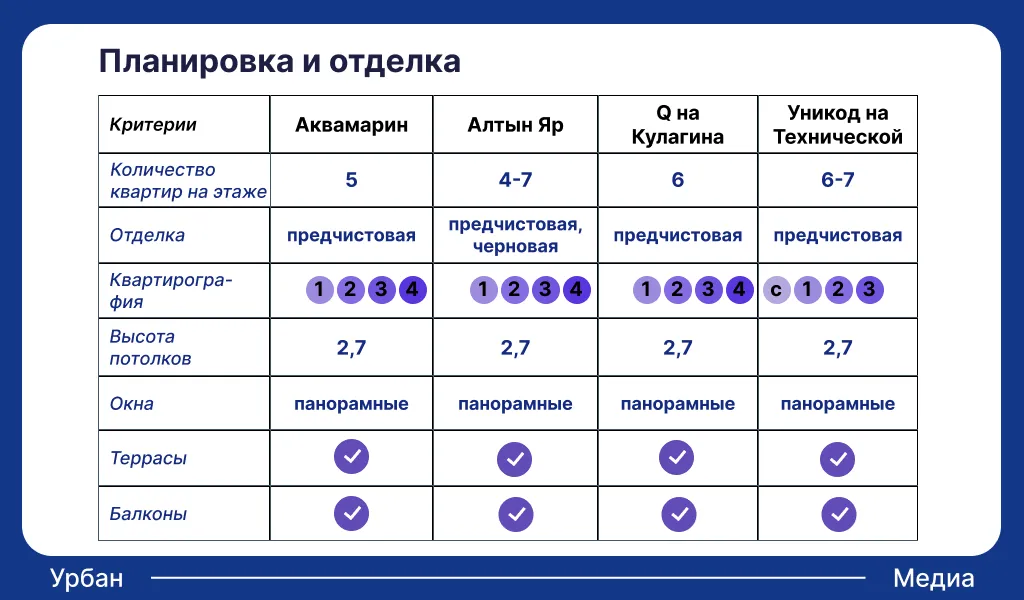 Планировка и отделка

| Критерии | Аквамарин | Алтын Яр | Q на Кулагина | Уникод на Технической |
|---|---|---|---|---|
| Количество квартир на этаже | 5 | 4-7 | 6 | 6-7 |
| Отделка | предчистовая | предчистовая, черновая | предчистовая | предчистовая |
| Квартирография | 1 2 3 4 | 1 2 3 4 | 1 2 3 4 | с 1 2 3 |
| Высота потолков | 2,7 | 2,7 | 2,7 | 2,7 |
| Окна | панорамные | панорамные | панорамные | панорамные |
| Террасы | ✓ | ✓ | ✓ | ✓ |
| Балконы | ✓ | ✓ | ✓ | ✓ |

Урбан Медиа